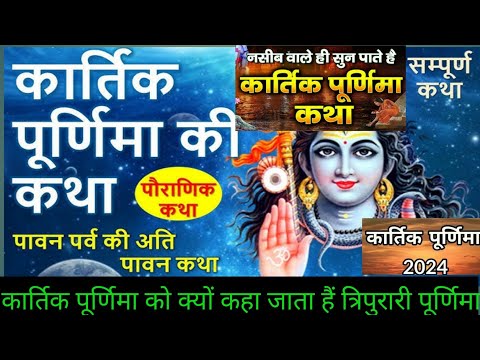 कार्तिक पूर्णिमा की कथा

पौराणिक कथा

पावन पर्व की अति पावन कथा

नसीब वाले ही सुन पाते है

कार्तिक पूर्णिमा कथा

सम्पूर्ण कथा

ॐ

कार्तिक पूर्णिमा 2024

कार्तिक पूर्णिमा को क्यों कहा जाता हैं त्रिपुरारी पूर्णिमा